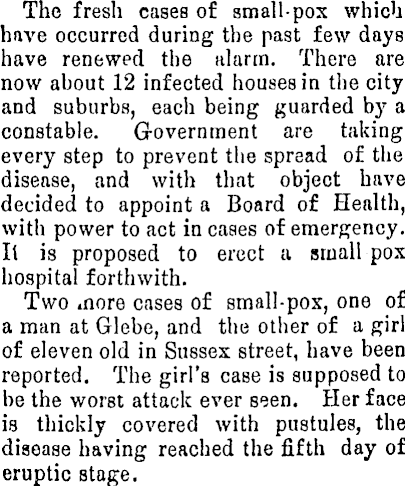 The fresh cases of small-pox which have occurred during the past few days have renewed the alarm. There are now about 12 infected houses in the city and suburbs, each being guarded by a constable. Government are taking every step to prevent the spread of the disease, and with that object have decided to appoint a Board of Health, with power to act in cases of emergency. It is proposed to erect a small pox hospital forthwith.

Two more cases of small-pox, one of a man at Glebe, and the other of a girl of eleven old in Sussex street, have been reported. The girl's case is supposed to be the worst attack ever seen. Her face is thickly covered with pustules, the disease having reached the fifth day of eruptic stage.